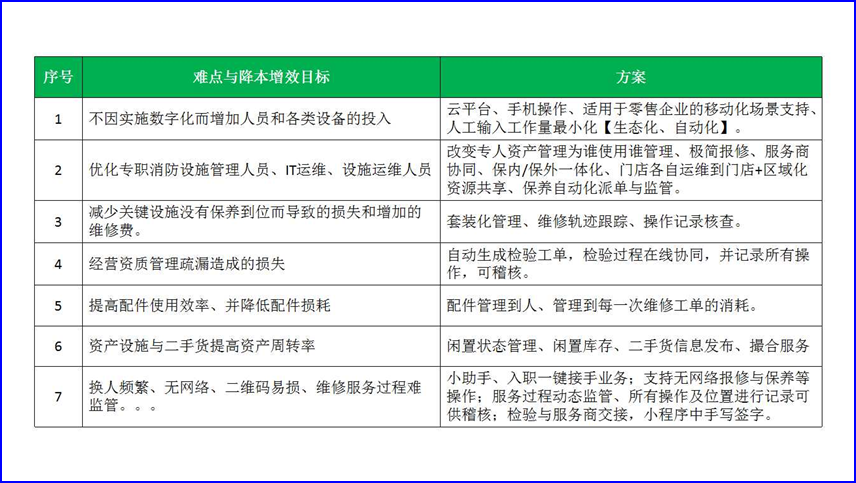 | 序号 | 难点与降本增效目标 | 方案 |
|---|---|---|
| 1 | 不因实施数字化而增加人员和各类设备的投入 | 云平台、手机操作、适用于零售企业的移动化场景支持、人工输入工作量最小化【生态化、自动化】。 |
| 2 | 优化专职消防设施管理人员、IT运维、设施运维人员 | 改变专人资产管理为谁使用谁管理、极简报修、服务商协同、保内/保外一体化、门店各自运维到门店+区域化资源共享、保养自动化派单与监管。 |
| 3 | 减少关键设施没有保养到位而导致的损失和增加的维修费。 | 套装化管理、维修轨迹跟踪、操作记录核查。 |
| 4 | 经营资质管理疏漏造成的损失 | 自动生成检验工单，检验过程在线协同，并记录所有操作，可稽核。 |
| 5 | 提高配件使用效率、并降低配件损耗 | 配件管理到人、管理到每一次维修工单的消耗。 |
| 6 | 资产设施与二手货提高资产周转率 | 闲置状态管理、闲置库存、二手货信息发布、撮合服务 |
| 7 | 换人频繁、无网络、二维码易损、维修服务过程难监管。。。 | 小助手、入职一键接手业务；支持无网络报修与保养等操作；服务过程动态监管、所有操作及位置进行记录可供稽核；检验与服务商交接，小程序中手写签字。 |